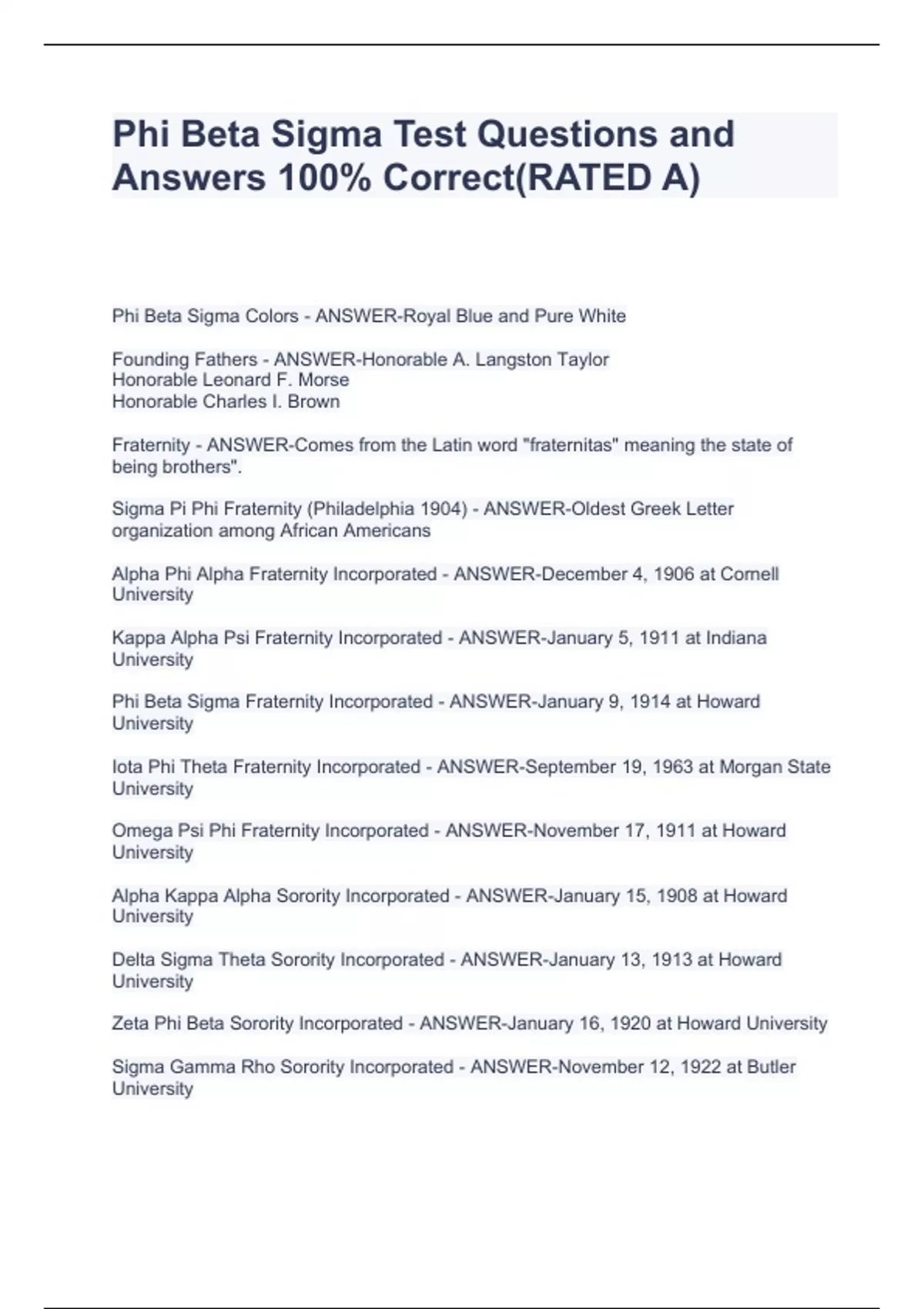 Phi Beta Sigma Test Questions and Answers 100% Correct(RATED A)

Phi Beta Sigma Colors - ANSWER-Royal Blue and Pure White

Founding Fathers - ANSWER-Honorable A. Langston Taylor
Honorable Leonard F. Morse
Honorable Charles I. Brown

Fraternity - ANSWER-Comes from the Latin word "fraternitas" meaning the state of being brothers".

Sigma Pi Phi Fraternity (Philadelphia 1904) - ANSWER-Oldest Greek Letter organization among African Americans

Alpha Phi Alpha Fraternity Incorporated - ANSWER-December 4, 1906 at Cornell University

Kappa Alpha Psi Fraternity Incorporated - ANSWER-January 5, 1911 at Indiana University

Phi Beta Sigma Fraternity Incorporated - ANSWER-January 9, 1914 at Howard University

Iota Phi Theta Fraternity Incorporated - ANSWER-September 19, 1963 at Morgan State University

Omega Psi Phi Fraternity Incorporated - ANSWER-November 17, 1911 at Howard University

Alpha Kappa Alpha Sorority Incorporated - ANSWER-January 15, 1908 at Howard University

Delta Sigma Theta Sorority Incorporated - ANSWER-January 13, 1913 at Howard University

Zeta Phi Beta Sorority Incorporated - ANSWER-January 16, 1920 at Howard University

Sigma Gamma Rho Sorority Incorporated - ANSWER-November 12, 1922 at Butler University